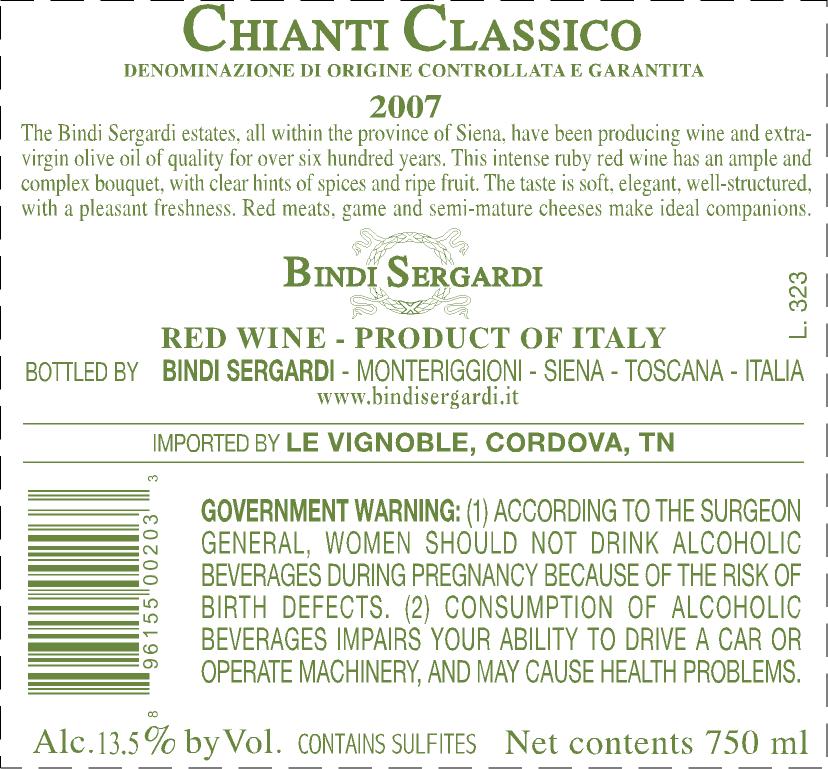 CHIANTI CLASSICO
DENOMINAZIONE DI ORIGINE CONTROLLATA E GARANTITA
2007

The Bindi Sergardi estates, all within the province of Siena, have been producing wine and extra-virgin olive oil of quality for over six hundred years. This intense ruby red wine has an ample and complex bouquet, with clear hints of spices and ripe fruit. The taste is soft, elegant, well-structured, with a pleasant freshness. Red meats, game and semi-mature cheeses make ideal companions.

BINDI SERGARDI

L. 323

RED WINE - PRODUCT OF ITALY
BOTTLED BY BINDI SERGARDI - MONTERIGGIONI - SIENA - TOSCANA - ITALIA
www.bindisergardi.it

IMPORTED BY LE VIGNOBLE, CORDOVA, TN

8 96155 00203 3

GOVERNMENT WARNING: (1) ACCORDING TO THE SURGEON GENERAL, WOMEN SHOULD NOT DRINK ALCOHOLIC BEVERAGES DURING PREGNANCY BECAUSE OF THE RISK OF BIRTH DEFECTS. (2) CONSUMPTION OF ALCOHOLIC BEVERAGES IMPAIRS YOUR ABILITY TO DRIVE A CAR OR OPERATE MACHINERY, AND MAY CAUSE HEALTH PROBLEMS.

Alc.13.5% by Vol. CONTAINS SULFITES Net contents 750 ml